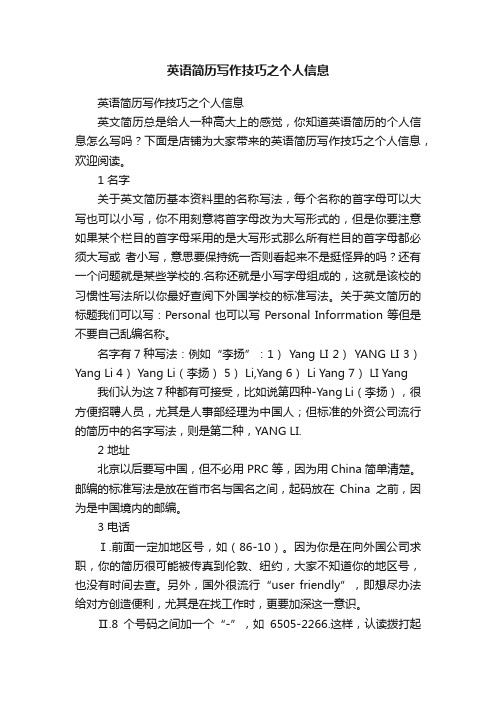 英语简历写作技巧之个人信息

英语简历写作技巧之个人信息

英文简历总是给人一种高大上的感觉，你知道英语简历的个人信息怎么写吗？下面是店铺为大家带来的英语简历写作技巧之个人信息，欢迎阅读。

1 名字

关于英文简历基本资料里的名称写法，每个名称的首字母可以大写也可以小写，你不用刻意将首字母改为大写形式的，但是你要注意如果某个栏目的首字母采用的是大写形式那么所有栏目的首字母都必须大写或 者小写，意思要保持统一否则看起来不是挺怪异的吗？还有一个问题就是某些学校的.名称还就是小写字母组成的，这就是该校的习惯性写法所以你最好查阅下外国学校的标准写法。关于英文简历的标题我们可以写：Personal 也可以写 Personal Inforrmation 等但是不要自己乱编名称。

名字有 7 种写法：例如“李扬”：1） Yang LI 2） YANG LI 3） Yang Li 4） Yang Li（李扬） 5） Li,Yang 6） Li Yang 7） LI Yang

我们认为这 7 种都有可接受，比如说第四种-Yang Li（李扬），很方便招聘人员，尤其是人事部经理为中国人；但标准的外资公司流行的简历中的名字写法，则是第二种，YANG LI.

2 地址

北京以后要写中国，但不必用 PRC 等，因为用 China 简单清楚。邮编的标准写法是放在省市名与国名之间，起码放在 China 之前，因为是中国境内的邮编。

3 电话

Ⅰ.前面一定加地区号，如（86-10）。因为你是在向外国公司求职，你的简历很可能被传真到伦敦、纽约，大家不知道你的地区号，也没有时间去查。另外，国外很流行“user friendly”，即想尽办法给对方创造便利，尤其是在找工作时，更要加深这一意识。

Ⅱ.8 个号码之间加一个“-”，如 6505-2266.这样，认读拨打起